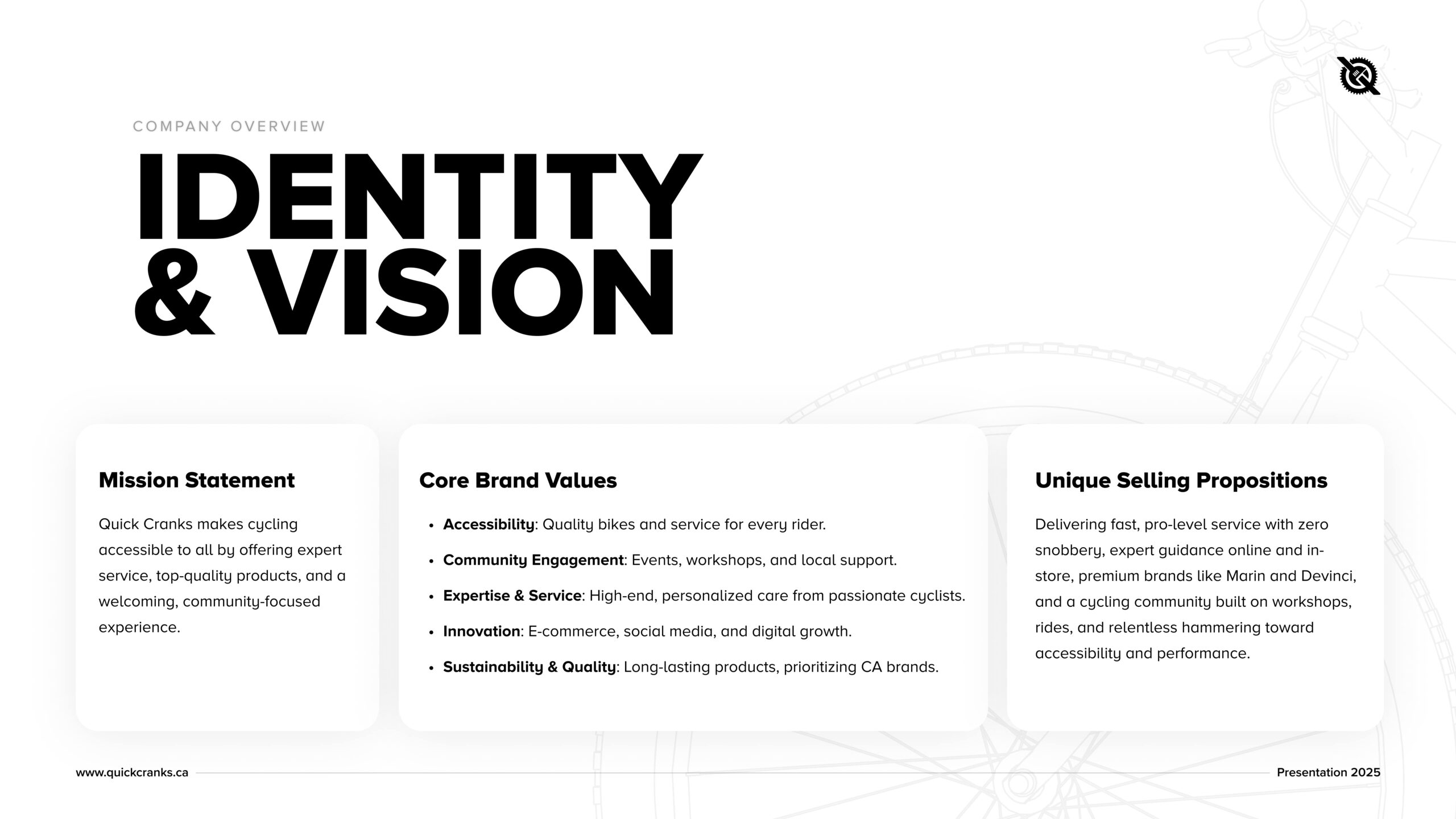 COMPANY OVERVIEW

IDENTITY
& VISION

Mission Statement

Quick Cranks makes cycling accessible to all by offering expert service, top-quality products, and a welcoming, community-focused experience.

Core Brand Values

• Accessibility: Quality bikes and service for every rider.
• Community Engagement: Events, workshops, and local support.
• Expertise & Service: High-end, personalized care from passionate cyclists.
• Innovation: E-commerce, social media, and digital growth.
• Sustainability & Quality: Long-lasting products, prioritizing CA brands.

Unique Selling Propositions

Delivering fast, pro-level service with zero snobbery, expert guidance online and in-store, premium brands like Marin and Devinci, and a cycling community built on workshops, rides, and relentless hammering toward accessibility and performance.

www.quickcranks.ca

Presentation 2025